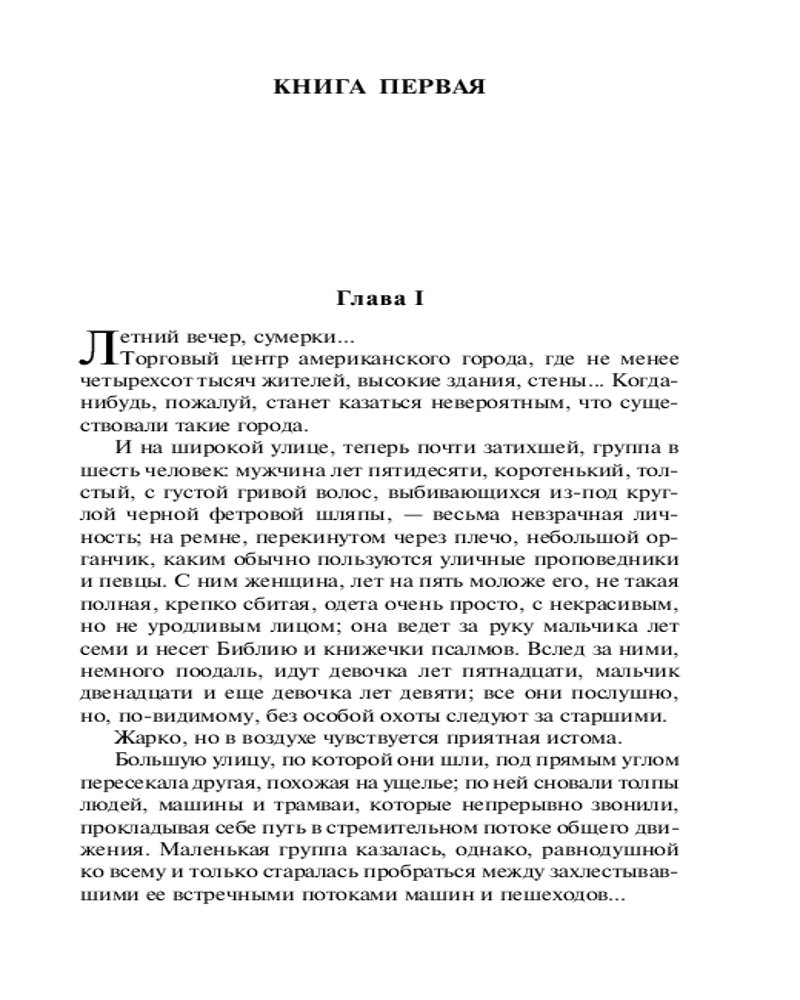 КНИГА ПЕРВАЯ

Глава I

Летний вечер, сумерки...

Торговый центр американского города, где не менее четырехсот тысяч жителей, высокие здания, стены... Когда-нибудь, пожалуй, станет казаться невероятным, что существовали такие города.

И на широкой улице, теперь почти затихшей, группа в шесть человек: мужчина лет пятидесяти, коротенький, толстый, с густой гривой волос, выбивающихся из-под круглой черной фетровой шляпы, — весьма невзрачная личность; на ремне, перекинутом через плечо, небольшой органчик, каким обычно пользуются уличные проповедники и певцы. С ним женщина, лет на пять моложе его, не такая полная, крепко сбитая, одета очень просто, с некрасивым, но не уродливым лицом; она ведет за руку мальчика лет семи и несет Библию и книжечки псалмов. Вслед за ними, немного поодаль, идут девочка лет пятнадцати, мальчик двенадцати и еще девочка лет девяти; все они послушно, но, по-видимому, без особой охоты следуют за старшими.

Жарко, но в воздухе чувствуется приятная истома.

Большую улицу, по которой они шли, под прямым углом пересекала другая, похожая на ущелье; по ней сновали толпы людей, машины и трамваи, которые непрерывно звонили, прокладывая себе путь в стремительном потоке общего движения. Маленькая группа казалась, однако, равнодушной ко всему и только старалась пробраться между захлестывавшими ее встречными потоками машин и пешеходов...